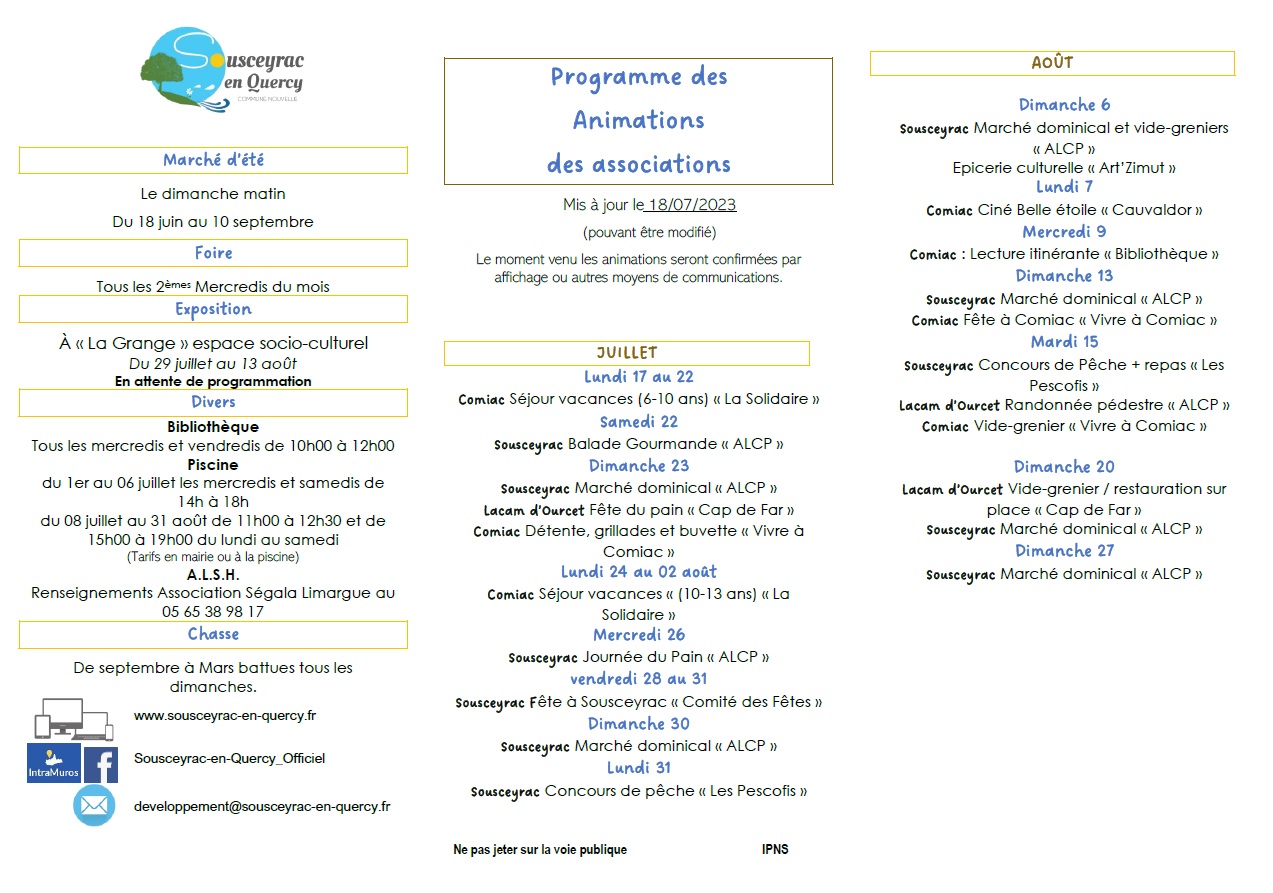 Sousceyrac en Quercy
COMMUNE NOUVELLE

Marché d'été

Le dimanche matin

Du 18 juin au 10 septembre

Foire

Tous les 2èmes Mercredis du mois

Exposition

À « La Grange » espace socio-culturel
Du 29 juillet au 13 août
En attente de programmation

Divers

Bibliothèque
Tous les mercredis et vendredis de 10h00 à 12h00
Piscine
du 1er au 06 juillet les mercredis et samedis de 14h à 18h
du 08 juillet au 31 août de 11h00 à 12h30 et de 15h00 à 19h00 du lundi au samedi
(Tarifs en mairie ou à la piscine)
A.L.S.H.
Renseignements Association Ségala Limargue au 05 65 38 98 17

Chasse

De septembre à Mars battues tous les dimanches.

www.sousceyrac-en-quercy.fr

IntraMuros

Sousceyrac-en-Quercy_Officiel

developpement@sousceyrac-en-quercy.fr

Programme des Animations des associations

Mis à jour le 18/07/2023
(pouvant être modifié)
Le moment venu les animations seront confirmées par affichage ou autres moyens de communications.

JUILLET

Lundi 17 au 22
Comiac Séjour vacances (6-10 ans) « La Solidaire »
Samedi 22
Sousceyrac Balade Gourmande « ALCP »
Dimanche 23
Sousceyrac Marché dominical « ALCP »
Lacam d'Ourcet Fête du pain « Cap de Far »
Comiac Détente, grillades et buvette « Vivre à Comiac »
Lundi 24 au 02 août
Comiac Séjour vacances « (10-13 ans) « La Solidaire »
Mercredi 26
Sousceyrac Journée du Pain « ALCP »
vendredi 28 au 31
Sousceyrac Fête à Sousceyrac « Comité des Fêtes »
Dimanche 30
Sousceyrac Marché dominical « ALCP »
Lundi 31
Sousceyrac Concours de pêche « Les Pescofis »

Ne pas jeter sur la voie publique IPNS

AOÛT

Dimanche 6
Sousceyrac Marché dominical et vide-greniers « ALCP »
Epicerie culturelle « Art'Zimut »
Lundi 7
Comiac Ciné Belle étoile « Cauvaldor »
Mercredi 9
Comiac : Lecture itinérante « Bibliothèque »
Dimanche 13
Sousceyrac Marché dominical « ALCP »
Comiac Fête à Comiac « Vivre à Comiac »
Mardi 15
Sousceyrac Concours de Pêche + repas « Les Pescofis »
Lacam d'Ourcet Randonnée pédestre « ALCP »
Comiac Vide-grenier « Vivre à Comiac »

Dimanche 20
Lacam d'Ourcet Vide-grenier / restauration sur place « Cap de Far »
Sousceyrac Marché dominical « ALCP »
Dimanche 27
Sousceyrac Marché dominical « ALCP »